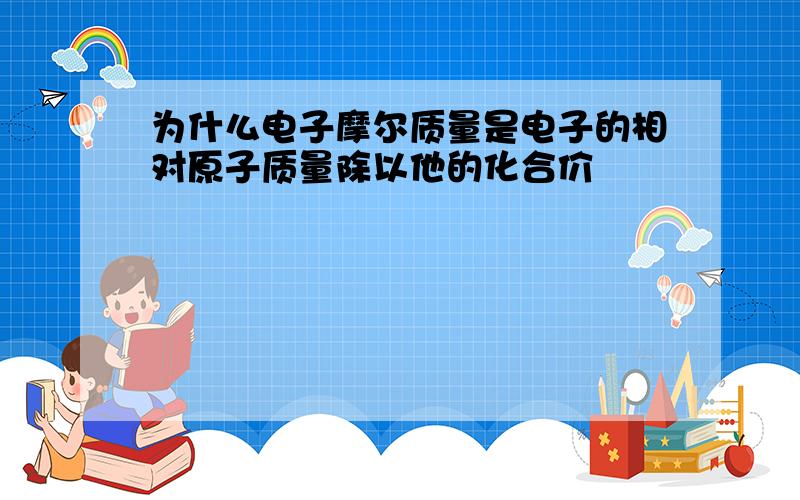 为什么电子摩尔质量是电子的相对原子质量除以他的化合价